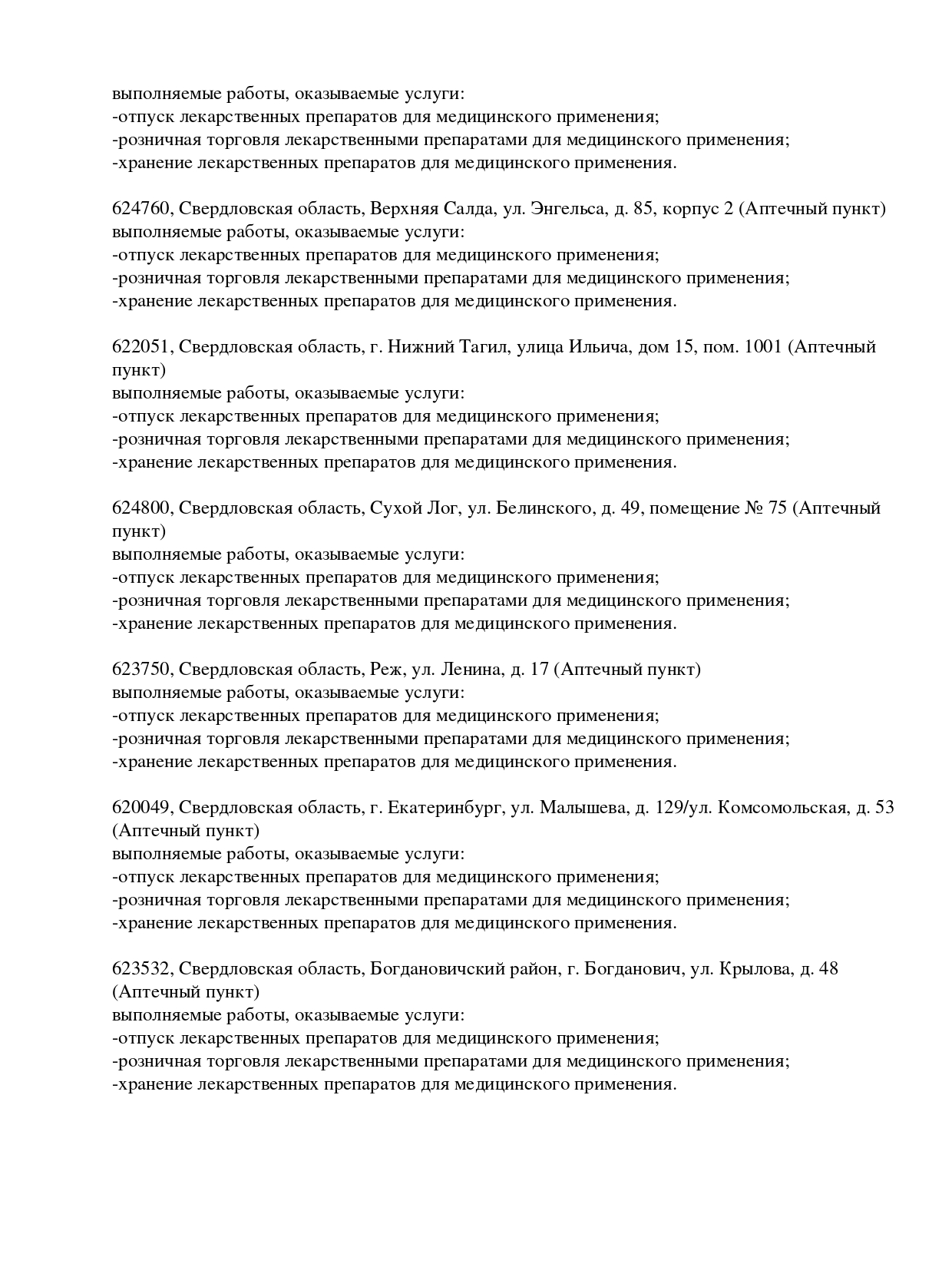 выполняемые работы, оказываемые услуги:
-отпуск лекарственных препаратов для медицинского применения;
-розничная торговля лекарственными препаратами для медицинского применения;
-хранение лекарственных препаратов для медицинского применения.

624760, Свердловская область, Верхняя Салда, ул. Энгельса, д. 85, корпус 2 (Аптечный пункт)
выполняемые работы, оказываемые услуги:
-отпуск лекарственных препаратов для медицинского применения;
-розничная торговля лекарственными препаратами для медицинского применения;
-хранение лекарственных препаратов для медицинского применения.

622051, Свердловская область, г. Нижний Тагил, улица Ильича, дом 15, пом. 1001 (Аптечный пункт)
выполняемые работы, оказываемые услуги:
-отпуск лекарственных препаратов для медицинского применения;
-розничная торговля лекарственными препаратами для медицинского применения;
-хранение лекарственных препаратов для медицинского применения.

624800, Свердловская область, Сухой Лог, ул. Белинского, д. 49, помещение № 75 (Аптечный пункт)
выполняемые работы, оказываемые услуги:
-отпуск лекарственных препаратов для медицинского применения;
-розничная торговля лекарственными препаратами для медицинского применения;
-хранение лекарственных препаратов для медицинского применения.

623750, Свердловская область, Реж, ул. Ленина, д. 17 (Аптечный пункт)
выполняемые работы, оказываемые услуги:
-отпуск лекарственных препаратов для медицинского применения;
-розничная торговля лекарственными препаратами для медицинского применения;
-хранение лекарственных препаратов для медицинского применения.

620049, Свердловская область, г. Екатеринбург, ул. Малышева, д. 129/ул. Комсомольская, д. 53 (Аптечный пункт)
выполняемые работы, оказываемые услуги:
-отпуск лекарственных препаратов для медицинского применения;
-розничная торговля лекарственными препаратами для медицинского применения;
-хранение лекарственных препаратов для медицинского применения.

623532, Свердловская область, Богдановичский район, г. Богданович, ул. Крылова, д. 48 (Аптечный пункт)
выполняемые работы, оказываемые услуги:
-отпуск лекарственных препаратов для медицинского применения;
-розничная торговля лекарственными препаратами для медицинского применения;
-хранение лекарственных препаратов для медицинского применения.